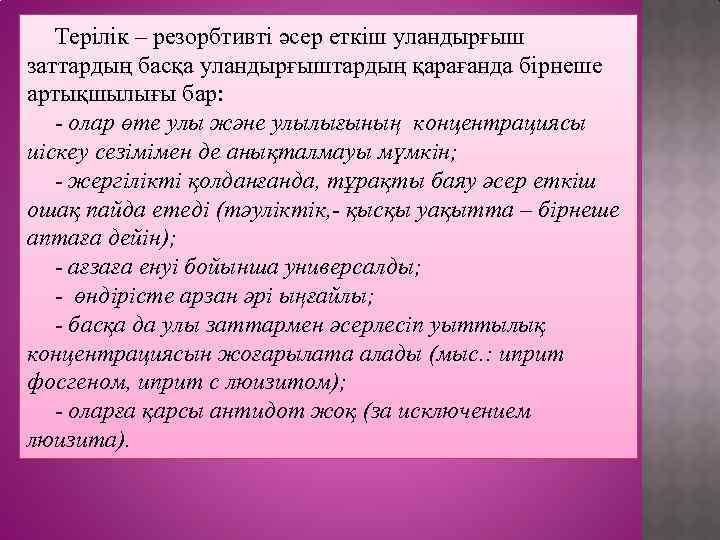 Терілік – резорбтивті әсер еткіш уландырғыш заттардың басқа уландырғыштардың қарағанда бірнеше артықшылығы бар:

- олар өте улы және улылығының концентрациясы иіскеу сезімімен де анықталмауы мүмкін;

- жергілікті қолданғанда, тұрақты баяу әсер еткіш ошақ пайда етеді (тәуліктік,- қысқы уақытта – бірнеше аптаға дейін);

- ағзаға енуі бойынша универсалды;

- өндірісте арзан әрі ыңғайлы;

- басқа да улы заттармен әсерлесіп уыттылық концентрациясын жоғарылата алады (мыс.: иприт фосгеном, иприт с люизитом);

- оларға қарсы антидот жоқ (за исключением люизита).